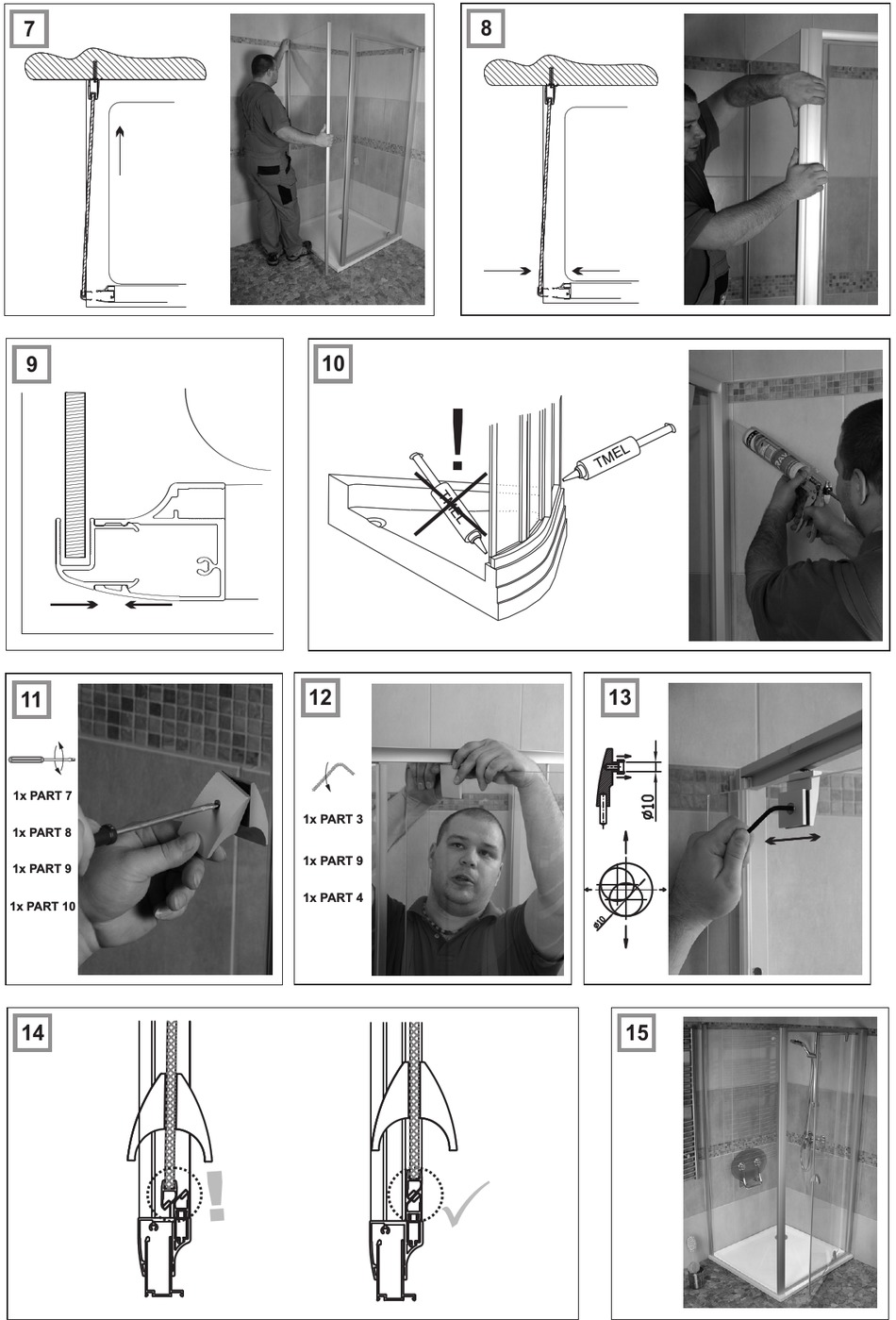 7

8

9

10

!

TMEL

TMEL

11

1x PART 7

1x PART 8

1x PART 9

1x PART 10

12

1x PART 3

1x PART 9

1x PART 4

13

ø10

ø10

14

!

15